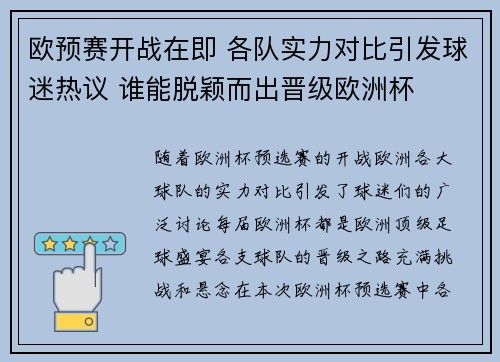 欧预赛开战在即 各队实力对比引发球迷热议 谁能脱颖而出晋级欧洲杯

随着欧洲杯预选赛的开战欧洲各大球队的实力对比引发了球迷们的广泛讨论每届欧洲杯都是欧洲顶级足球盛宴各支球队的晋级之路充满挑战和悬念在本次欧洲杯预选赛中各